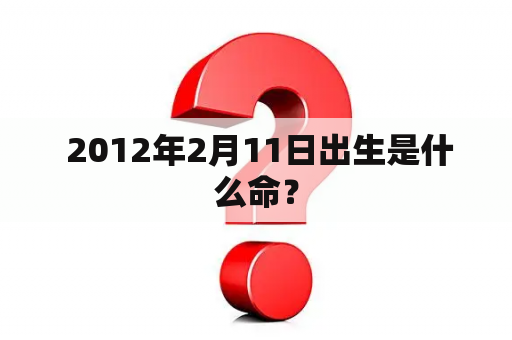 2012年2月11日出生是什么命？